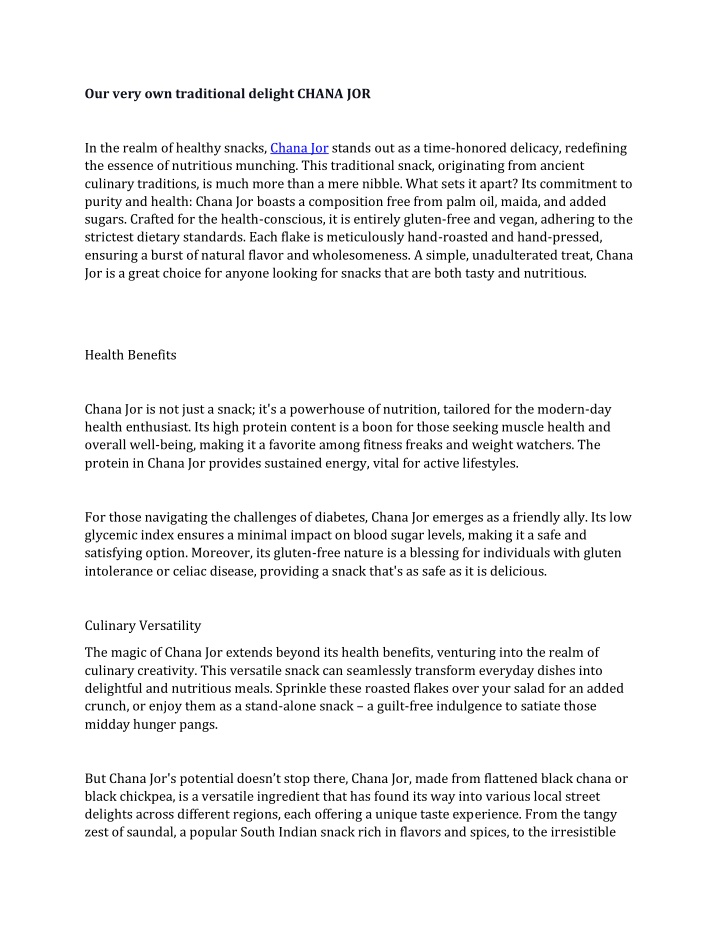 Our very own traditional delight CHANA JOR

In the realm of healthy snacks, Chana Jor stands out as a time-honored delicacy, redefining the essence of nutritious munching. This traditional snack, originating from ancient culinary traditions, is much more than a mere nibble. What sets it apart? Its commitment to purity and health: Chana Jor boasts a composition free from palm oil, maida, and added sugars. Crafted for the health-conscious, it is entirely gluten-free and vegan, adhering to the strictest dietary standards. Each flake is meticulously hand-roasted and hand-pressed, ensuring a burst of natural flavor and wholesomeness. A simple, unadulterated treat, Chana Jor is a great choice for anyone looking for snacks that are both tasty and nutritious.

Health Benefits

Chana Jor is not just a snack; it's a powerhouse of nutrition, tailored for the modern-day health enthusiast. Its high protein content is a boon for those seeking muscle health and overall well-being, making it a favorite among fitness freaks and weight watchers. The protein in Chana Jor provides sustained energy, vital for active lifestyles.

For those navigating the challenges of diabetes, Chana Jor emerges as a friendly ally. Its low glycemic index ensures a minimal impact on blood sugar levels, making it a safe and satisfying option. Moreover, its gluten-free nature is a blessing for individuals with gluten intolerance or celiac disease, providing a snack that's as safe as it is delicious.

Culinary Versatility

The magic of Chana Jor extends beyond its health benefits, venturing into the realm of culinary creativity. This versatile snack can seamlessly transform everyday dishes into delightful and nutritious meals. Sprinkle these roasted flakes over your salad for an added crunch, or enjoy them as a stand-alone snack – a guilt-free indulgence to satiate those midday hunger pangs.

But Chana Jor's potential doesn't stop there, Chana Jor, made from flattened black chana or black chickpea, is a versatile ingredient that has found its way into various local street delights across different regions, each offering a unique taste experience. From the tangy zest of saundal, a popular South Indian snack rich in flavors and spices, to the irresistible